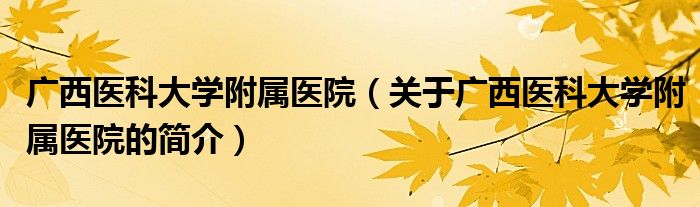 广西医科大学附属医院（关于广西医科大学附属医院的简介）